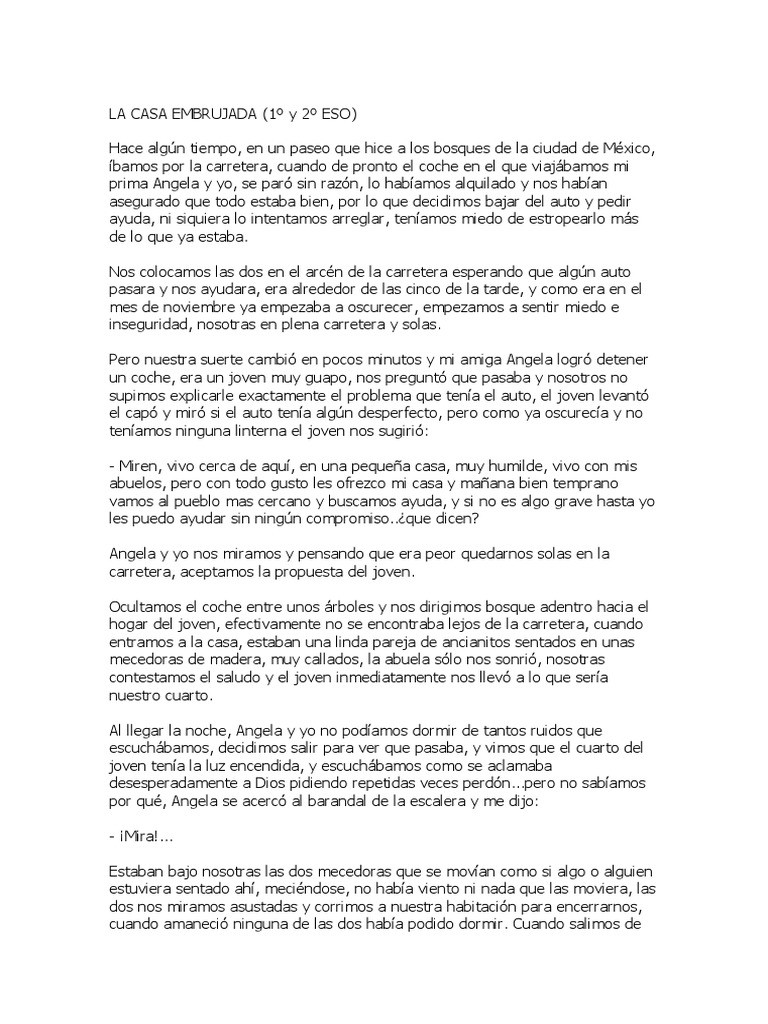 LA CASA EMBRUJADA (1º y 2º ESO)

Hace algún tiempo, en un paseo que hice a los bosques de la ciudad de México, íbamos por la carretera, cuando de pronto el coche en el que viajábamos mi prima Angela y yo, se paró sin razón, lo habíamos alquilado y nos habían asegurado que todo estaba bien, por lo que decidimos bajar del auto y pedir ayuda, ni siquiera lo intentamos arreglar, teníamos miedo de estropearlo más de lo que ya estaba.

Nos colocamos las dos en el arcén de la carretera esperando que algún auto pasara y nos ayudara, era alrededor de las cinco de la tarde, y como era en el mes de noviembre ya empezaba a oscurecer, empezamos a sentir miedo e inseguridad, nosotras en plena carretera y solas.

Pero nuestra suerte cambió en pocos minutos y mi amiga Angela logró detener un coche, era un joven muy guapo, nos preguntó que pasaba y nosotros no supimos explicarle exactamente el problema que tenía el auto, el joven levantó el capó y miró si el auto tenía algún desperfecto, pero como ya oscurecía y no teníamos ninguna linterna el joven nos sugirió:

- Miren, vivo cerca de aquí, en una pequeña casa, muy humilde, vivo con mis abuelos, pero con todo gusto les ofrezco mi casa y mañana bien temprano vamos al pueblo mas cercano y buscamos ayuda, y si no es algo grave hasta yo les puedo ayudar sin ningún compromiso..¿que dicen?

Angela y yo nos miramos y pensando que era peor quedarnos solas en la carretera, aceptamos la propuesta del joven.

Ocultamos el coche entre unos árboles y nos dirigimos bosque adentro hacia el hogar del joven, efectivamente no se encontraba lejos de la carretera, cuando entramos a la casa, estaban una linda pareja de ancianitos sentados en unas mecedoras de madera, muy callados, la abuela sólo nos sonrió, nosotras contestamos el saludo y el joven inmediatamente nos llevó a lo que sería nuestro cuarto.

Al llegar la noche, Angela y yo no podíamos dormir de tantos ruidos que escuchábamos, decidimos salir para ver que pasaba, y vimos que el cuarto del joven tenía la luz encendida, y escuchábamos como se aclamaba desesperadamente a Dios pidiendo repetidas veces perdón…pero no sabíamos por qué, Angela se acercó al barandal de la escalera y me dijo:

- ¡Mira!...

Estaban bajo nosotras las dos mecedoras que se movían como si algo o alguien estuviera sentado ahí, meciéndose, no había viento ni nada que las moviera, las dos nos miramos asustadas y corrimos a nuestra habitación para encerrarnos, cuando amaneció ninguna de las dos había podido dormir. Cuando salimos de